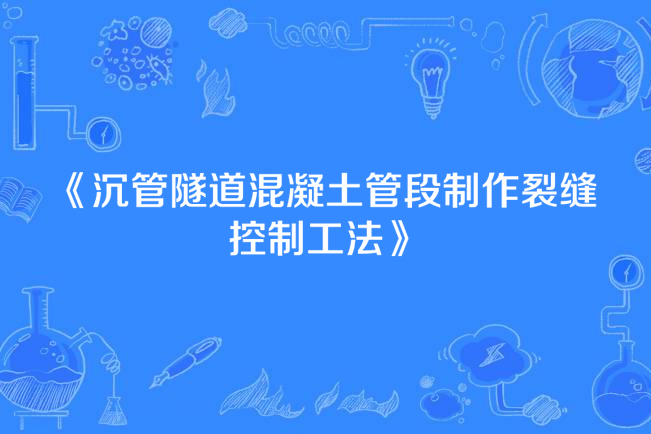 《沉管隧道混凝土管段制作裂缝控制工法》